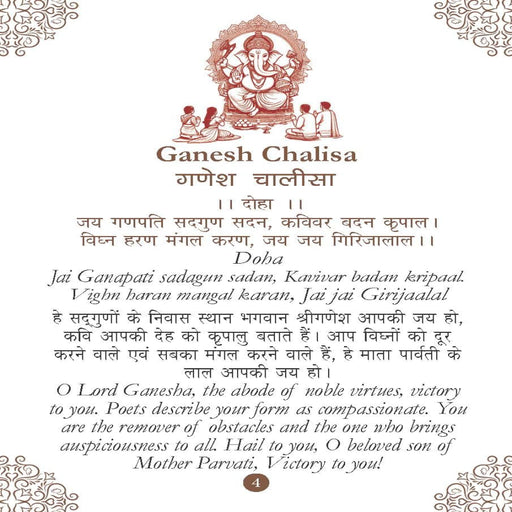 Ganesh Chalisa
गणेश चालीसा

।। दोहा ।।
जय गणपति सदगुण सदन, कविवर बदन कृपाल।
विघ्न हरण मंगल करण, जय जय गिरिजालाल।।

Doha
Jai Ganapati sadagun sadan, Kavivar badan kripaal.
Vighn haran mangal karan, Jai jai Girijaalal

हे सद्गुणों के निवास स्थान भगवान श्रीगणेश आपकी जय हो, कवि आपकी देह को कृपालु बताते हैं। आप विघ्नों को दूर करने वाले एवं सबका मंगल करने वाले हैं, हे माता पार्वती के लाल आपकी जय हो।

O Lord Ganesha, the abode of noble virtues, victory to you. Poets describe your form as compassionate. You are the remover of obstacles and the one who brings auspiciousness to all. Hail to you, O beloved son of Mother Parvati, Victory to you!

4